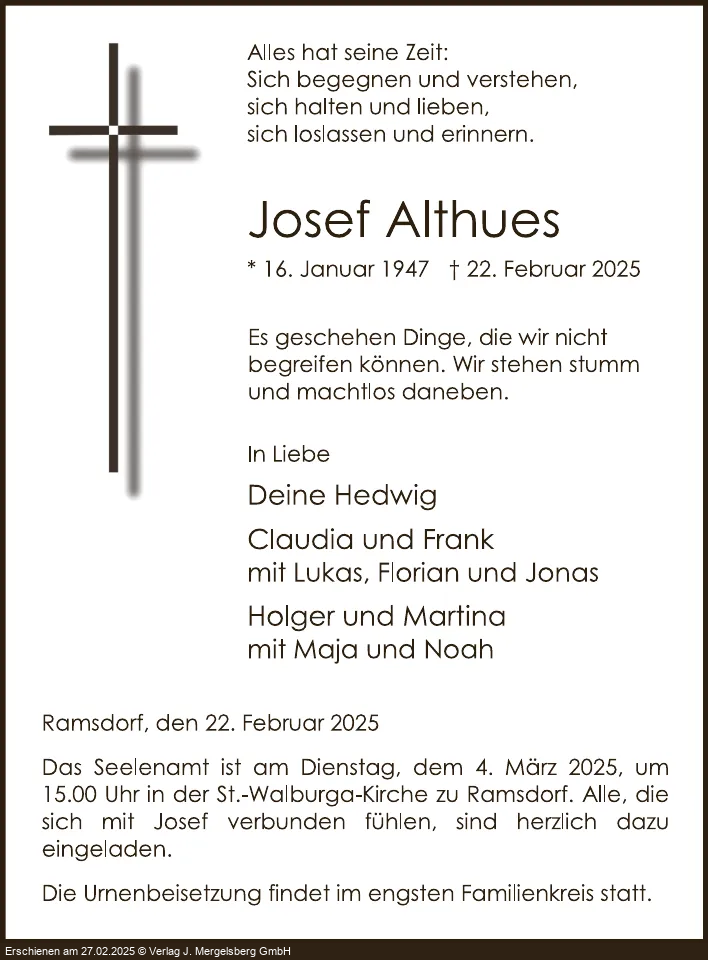 Alles hat seine Zeit:
Sich begegnen und verstehen,
sich halten und lieben,
sich loslassen und erinnern.

Josef Althues

* 16. Januar 1947 † 22. Februar 2025

Es geschehen Dinge, die wir nicht begreifen können. Wir stehen stumm und machtlos daneben.

In Liebe

Deine Hedwig

Claudia und Frank
mit Lukas, Florian und Jonas

Holger und Martina
mit Maja und Noah

Ramsdorf, den 22. Februar 2025

Das Seelenamt ist am Dienstag, dem 4. März 2025, um 15.00 Uhr in der St.-Walburga-Kirche zu Ramsdorf. Alle, die sich mit Josef verbunden fühlen, sind herzlich dazu eingeladen.

Die Urnenbeisetzung findet im engsten Familienkreis statt.

Erschienen am 27.02.2025 © Verlag J. Mergelsberg GmbH